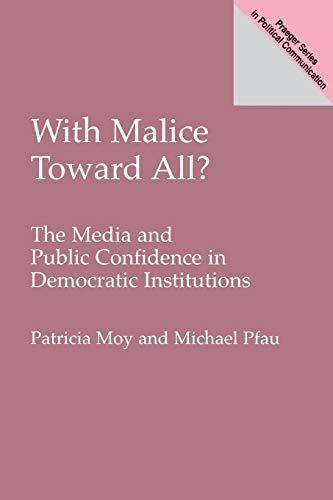 Praeger Series in Political Communication

With Malice Toward All?

The Media and Public Confidence in Democratic Institutions

Patricia Moy and Michael Pfau